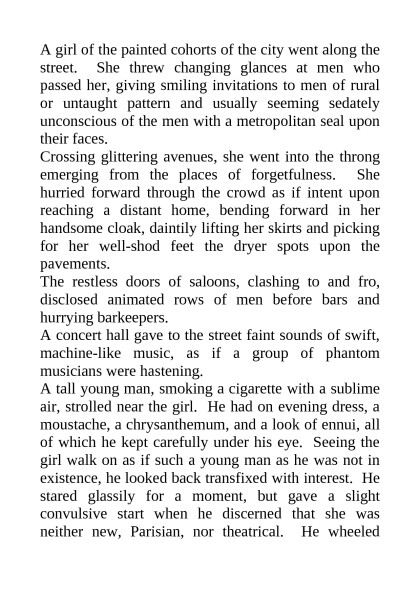 A girl of the painted cohorts of the city went along the street. She threw changing glances at men who passed her, giving smiling invitations to men of rural or untaught pattern and usually seeming sedately unconscious of the men with a metropolitan seal upon their faces.

Crossing glittering avenues, she went into the throng emerging from the places of forgetfulness. She hurried forward through the crowd as if intent upon reaching a distant home, bending forward in her handsome cloak, daintily lifting her skirts and picking for her well-shod feet the dryer spots upon the pavements.

The restless doors of saloons, clashing to and fro, disclosed animated rows of men before bars and hurrying barkeepers.

A concert hall gave to the street faint sounds of swift, machine-like music, as if a group of phantom musicians were hastening.

A tall young man, smoking a cigarette with a sublime air, strolled near the girl. He had on evening dress, a moustache, a chrysanthemum, and a look of ennui, all of which he kept carefully under his eye. Seeing the girl walk on as if such a young man as he was not in existence, he looked back transfixed with interest. He stared glassily for a moment, but gave a slight convulsive start when he discerned that she was neither new, Parisian, nor theatrical. He wheeled